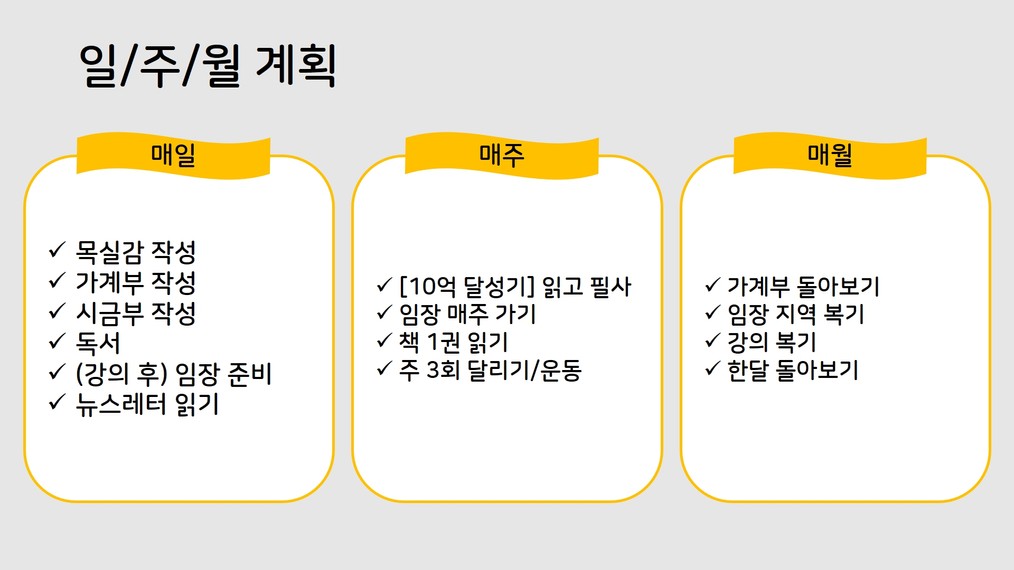 일/주/월 계획

매일

✓ 목실감 작성
✓ 가계부 작성
✓ 시금부 작성
✓ 독서
✓ (강의 후) 임장 준비
✓ 뉴스레터 읽기

매주

✓ [10억 달성기] 읽고 필사
✓ 임장 매주 가기
✓ 책 1권 읽기
✓ 주 3회 달리기/운동

매월

✓ 가계부 돌아보기
✓ 임장 지역 복기
✓ 강의 복기
✓ 한달 돌아보기